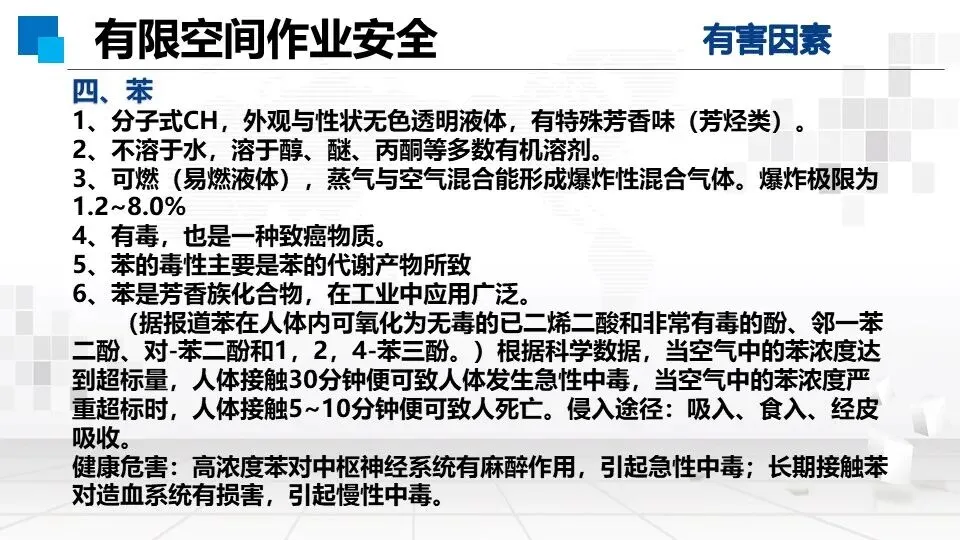 有限空间作业安全

有害因素

四、苯

1、分子式CH，外观与性状无色透明液体，有特殊芳香味（芳烃类）。

2、不溶于水，溶于醇、醚、丙酮等多数有机溶剂。

3、可燃（易燃液体），蒸气与空气混合能形成爆炸性混合气体。爆炸极限为1.2~8.0%

4、有毒，也是一种致癌物质。

5、苯的毒性主要是苯的代谢产物所致

6、苯是芳香族化合物，在工业中应用广泛。

（据报道苯在人体内可氧化为无毒的已二烯二酸和非常有毒的酚、邻一苯二酚、对-苯二酚和1，2，4-苯三酚。）根据科学数据，当空气中的苯浓度达到超标量，人体接触30分钟便可致人体发生急性中毒，当空气中的苯浓度严重超标时，人体接触5~10分钟便可致人死亡。侵入途径：吸入、食入、经皮吸收。

健康危害：高浓度苯对中枢神经系统有麻醉作用，引起急性中毒；长期接触苯对造血系统有损害，引起慢性中毒。